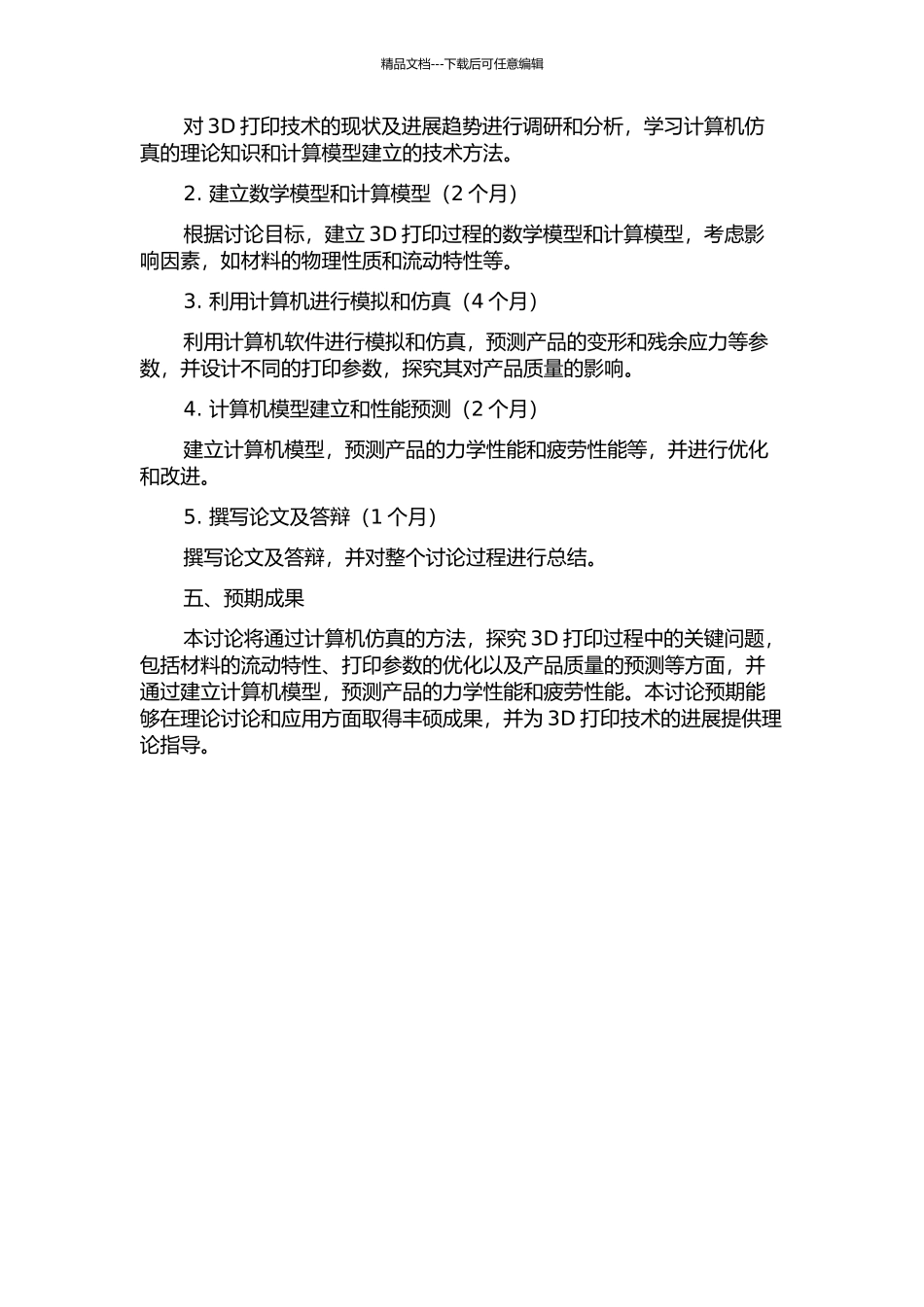 精品文档---下载后可任意编辑

对 3D 打印技术的现状及进展趋势进行调研和分析，学习计算机仿真的理论知识和计算模型建立的技术方法。

2. 建立数学模型和计算模型（2 个月）

根据讨论目标，建立 3D 打印过程的数学模型和计算模型，考虑影响因素，如材料的物理性质和流动特性等。

3. 利用计算机进行模拟和仿真（4 个月）

利用计算机软件进行模拟和仿真，预测产品的变形和残余应力等参数，并设计不同的打印参数，探究其对产品质量的影响。

4. 计算机模型建立和性能预测（2 个月）

建立计算机模型，预测产品的力学性能和疲劳性能等，并进行优化和改进。

5. 撰写论文及答辩（1 个月）

撰写论文及答辩，并对整个讨论过程进行总结。

五、预期成果

本讨论将通过计算机仿真的方法，探究 3D 打印过程中的关键问题，包括材料的流动特性、打印参数的优化以及产品质量的预测等方面，并通过建立计算机模型，预测产品的力学性能和疲劳性能。本讨论预期能够在理论讨论和应用方面取得丰硕成果，并为 3D 打印技术的进展提供理论指导。